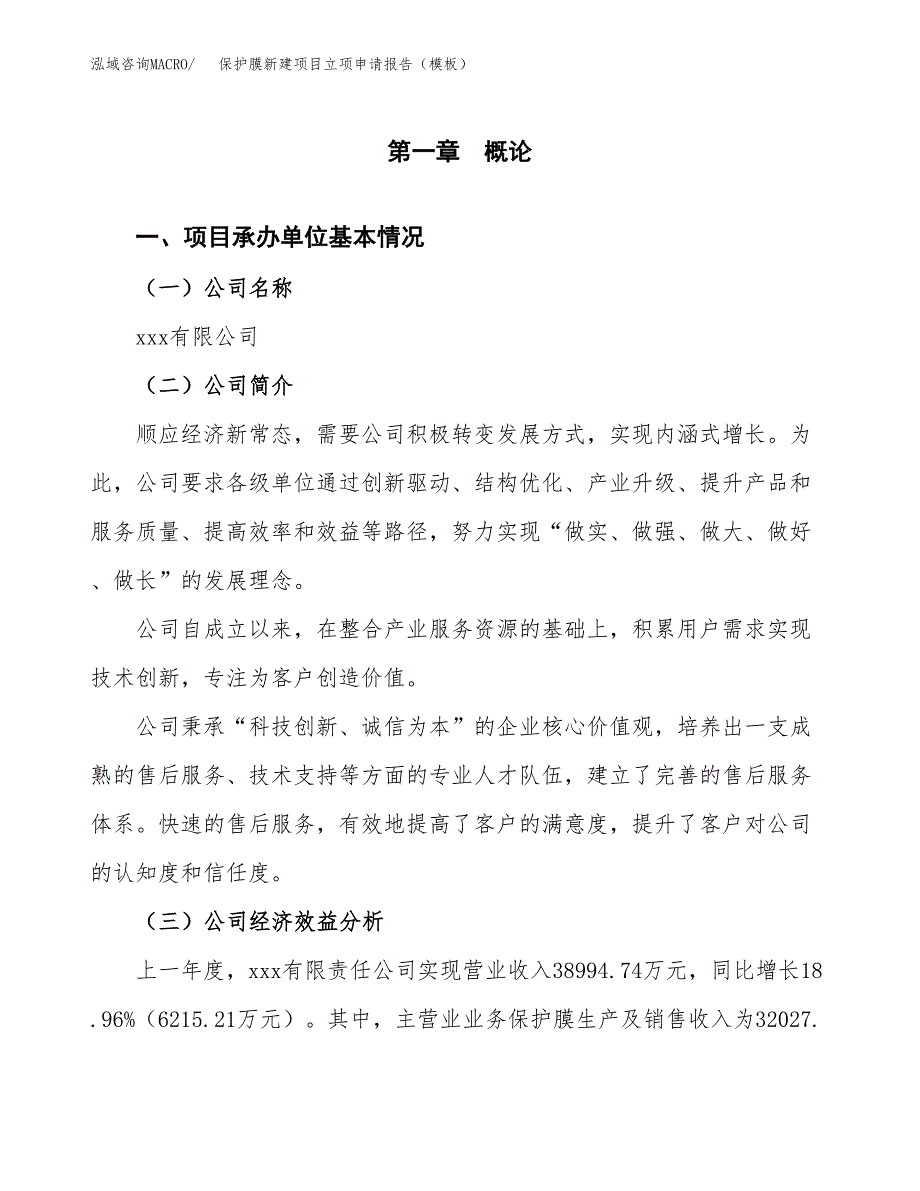 泓域咨询MACRO/　保护膜新建项目立项申请报告（模板）

第一章　概论

一、项目承办单位基本情况

（一）公司名称

xxx有限公司

（二）公司简介

顺应经济新常态，需要公司积极转变发展方式，实现内涵式增长。为此，公司要求各级单位通过创新驱动、结构优化、产业升级、提升产品和服务质量、提高效率和效益等路径，努力实现“做实、做强、做大、做好、做长”的发展理念。

公司自成立以来，在整合产业服务资源的基础上，积累用户需求实现技术创新，专注为客户创造价值。

公司秉承“科技创新、诚信为本”的企业核心价值观，培养出一支成熟的售后服务、技术支持等方面的专业人才队伍，建立了完善的售后服务体系。快速的售后服务，有效地提高了客户的满意度，提升了客户对公司的认知度和信任度。

（三）公司经济效益分析

上一年度，xxx有限责任公司实现营业收入38994.74万元，同比增长18.96%（6215.21万元）。其中，主营业业务保护膜生产及销售收入为32027.